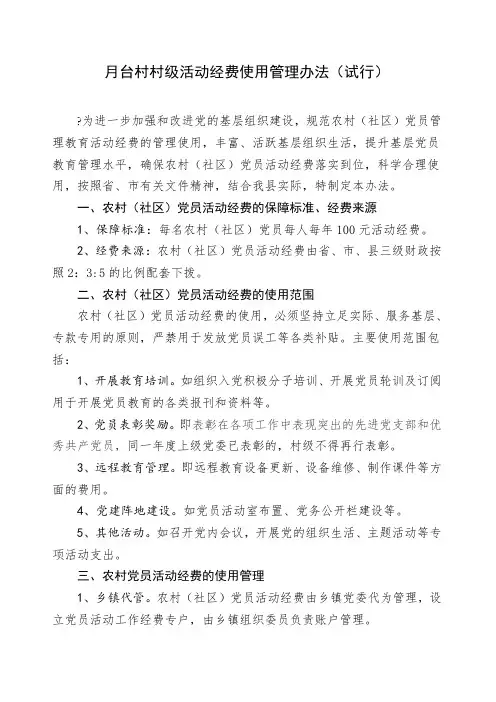 月台村村级活动经费使用管理办法（试行）

?为进一步加强和改进党的基层组织建设，规范农村（社区）党员管理教育活动经费的管理使用，丰富、活跃基层组织生活，提升基层党员教育管理水平，确保农村（社区）党员活动经费落实到位，科学合理使用，按照省、市有关文件精神，结合我县实际，特制定本办法。

一、农村（社区）党员活动经费的保障标准、经费来源

1、保障标准：每名农村（社区）党员每人每年100元活动经费。

2、经费来源：农村（社区）党员活动经费由省、市、县三级财政按照2：3:5的比例配套下拨。

二、农村（社区）党员活动经费的使用范围

农村（社区）党员活动经费的使用，必须坚持立足实际、服务基层、专款专用的原则，严禁用于发放党员误工等各类补贴。主要使用范围包括：

1、开展教育培训。如组织入党积极分子培训、开展党员轮训及订阅用于开展党员教育的各类报刊和资料等。

2、党员表彰奖励。即表彰在各项工作中表现突出的先进党支部和优秀共产党员，同一年度上级党委已表彰的，村级不得再行表彰。

3、远程教育管理。即远程教育设备更新、设备维修、制作课件等方面的费用。

4、党建阵地建设。如党员活动室布置、党务公开栏建设等。

5、其他活动。如召开党内会议，开展党的组织生活、主题活动等专项活动支出。

三、农村党员活动经费的使用管理

1、乡镇代管。农村（社区）党员活动经费由乡镇党委代为管理，设立党员活动工作经费专户，由乡镇组织委员负责账户管理。